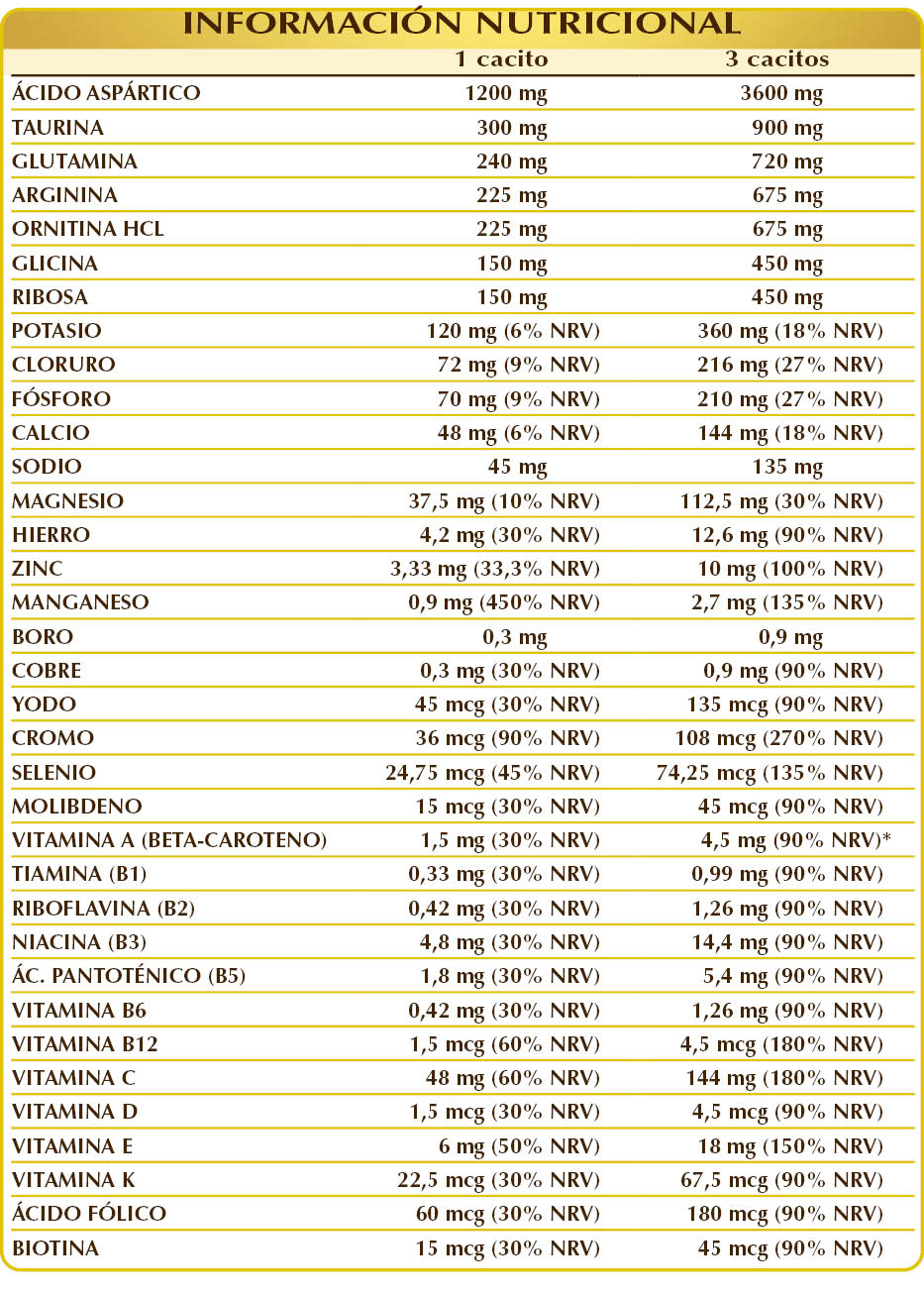 INFORMACIÓN NUTRICIONAL

| | 1 cacito | 3 cacitos |
|---|---|---|
| ÁCIDO ASPÁRTICO | 1200 mg | 3600 mg |
| TAURINA | 300 mg | 900 mg |
| GLUTAMINA | 240 mg | 720 mg |
| ARGININA | 225 mg | 675 mg |
| ORNITINA HCL | 225 mg | 675 mg |
| GLICINA | 150 mg | 450 mg |
| RIBOSA | 150 mg | 450 mg |
| POTASIO | 120 mg (6% NRV) | 360 mg (18% NRV) |
| CLORURO | 72 mg (9% NRV) | 216 mg (27% NRV) |
| FÓSFORO | 70 mg (9% NRV) | 210 mg (27% NRV) |
| CALCIO | 48 mg (6% NRV) | 144 mg (18% NRV) |
| SODIO | 45 mg | 135 mg |
| MAGNESIO | 37,5 mg (10% NRV) | 112,5 mg (30% NRV) |
| HIERRO | 4,2 mg (30% NRV) | 12,6 mg (90% NRV) |
| ZINC | 3,33 mg (33,3% NRV) | 10 mg (100% NRV) |
| MANGANESO | 0,9 mg (450% NRV) | 2,7 mg (135% NRV) |
| BORO | 0,3 mg | 0,9 mg |
| COBRE | 0,3 mg (30% NRV) | 0,9 mg (90% NRV) |
| YODO | 45 mcg (30% NRV) | 135 mcg (90% NRV) |
| CROMO | 36 mcg (90% NRV) | 108 mcg (270% NRV) |
| SELENIO | 24,75 mcg (45% NRV) | 74,25 mcg (135% NRV) |
| MOLIBDENO | 15 mcg (30% NRV) | 45 mcg (90% NRV) |
| VITAMINA A (BETA-CAROTENO) | 1,5 mg (30% NRV) | 4,5 mg (90% NRV)* |
| TIAMINA (B1) | 0,33 mg (30% NRV) | 0,99 mg (90% NRV) |
| RIBOFLAVINA (B2) | 0,42 mg (30% NRV) | 1,26 mg (90% NRV) |
| NIACINA (B3) | 4,8 mg (30% NRV) | 14,4 mg (90% NRV) |
| ÁC. PANTOTÉNICO (B5) | 1,8 mg (30% NRV) | 5,4 mg (90% NRV) |
| VITAMINA B6 | 0,42 mg (30% NRV) | 1,26 mg (90% NRV) |
| VITAMINA B12 | 1,5 mcg (60% NRV) | 4,5 mcg (180% NRV) |
| VITAMINA C | 48 mg (60% NRV) | 144 mg (180% NRV) |
| VITAMINA D | 1,5 mcg (30% NRV) | 4,5 mcg (90% NRV) |
| VITAMINA E | 6 mg (50% NRV) | 18 mg (150% NRV) |
| VITAMINA K | 22,5 mcg (30% NRV) | 67,5 mcg (90% NRV) |
| ÁCIDO FÓLICO | 60 mcg (30% NRV) | 180 mcg (90% NRV) |
| BIOTINA | 15 mcg (30% NRV) | 45 mcg (90% NRV) |